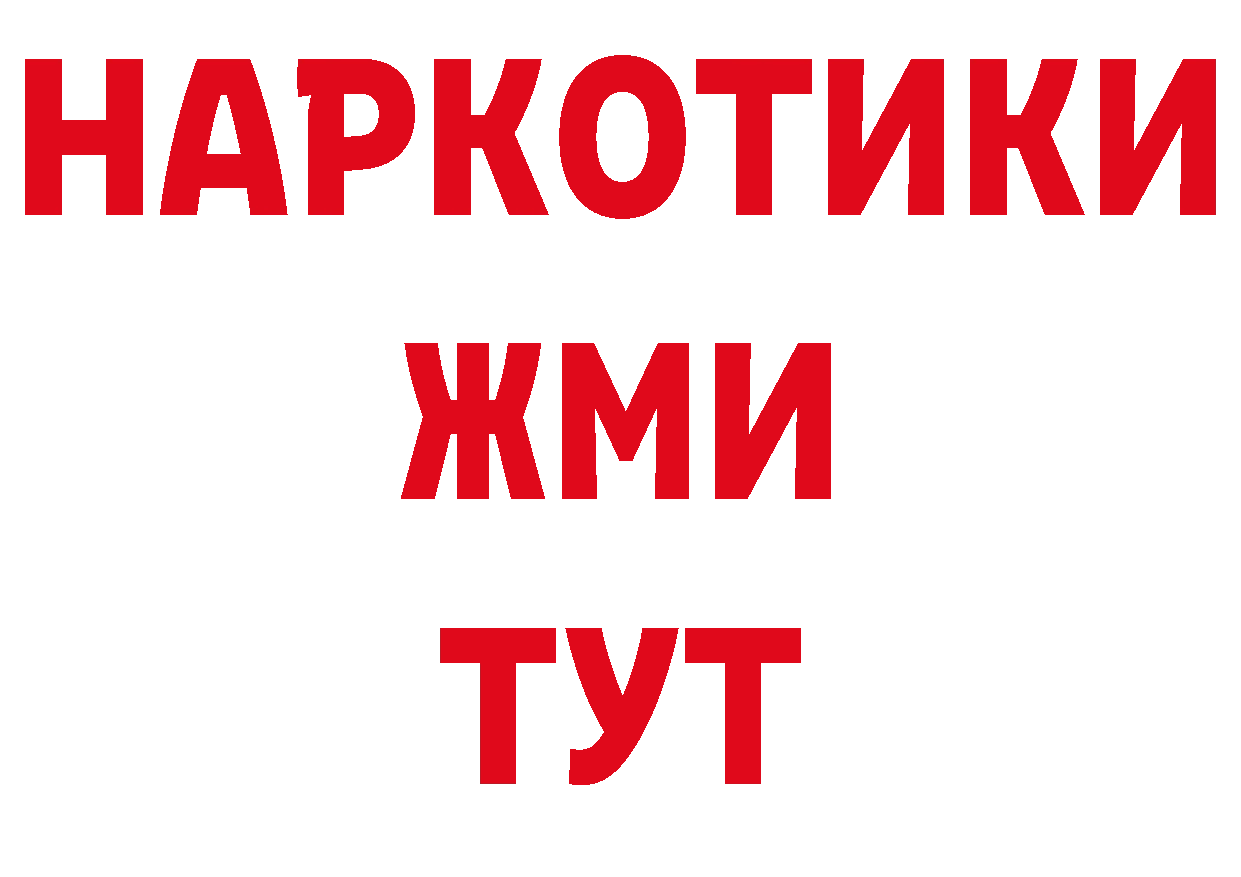 НАРКОТИКИ
ЖМИ
ТУТ